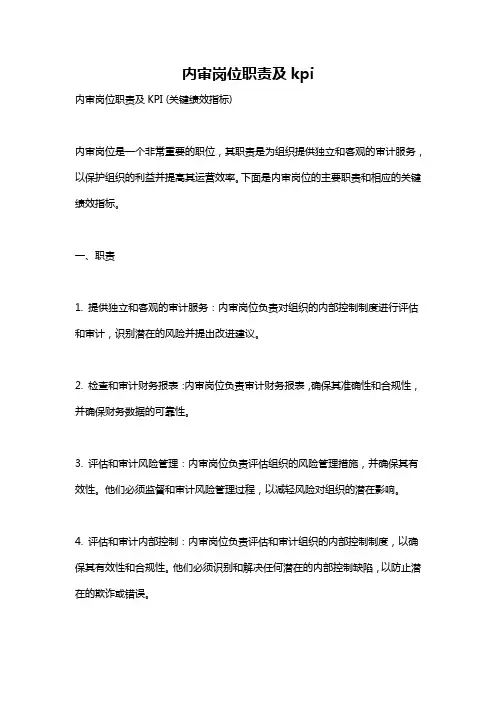 内审岗位职责及 kpi

内审岗位职责及 KPI (关键绩效指标)

内审岗位是一个非常重要的职位，其职责是为组织提供独立和客观的审计服务，以保护组织的利益并提高其运营效率。下面是内审岗位的主要职责和相应的关键绩效指标。

一、职责

1. 提供独立和客观的审计服务：内审岗位负责对组织的内部控制制度进行评估和审计，识别潜在的风险并提出改进建议。

2. 检查和审计财务报表：内审岗位负责审计财务报表，确保其准确性和合规性，并确保财务数据的可靠性。

3. 评估和审计风险管理：内审岗位负责评估组织的风险管理措施，并确保其有效性。他们必须监督和审计风险管理过程，以减轻风险对组织的潜在影响。

4. 评估和审计内部控制：内审岗位负责评估和审计组织的内部控制制度，以确保其有效性和合规性。他们必须识别和解决任何潜在的内部控制缺陷，以防止潜在的欺诈或错误。